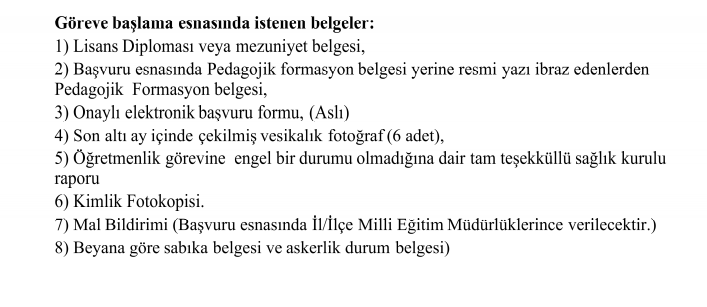 Göreve başlama esnasında istenen belgeler:
1) Lisans Diploması veya mezuniyet belgesi,
2) Başvuru esnasında Pedagojik formasyon belgesi yerine resmi yazı ibraz edenlerden Pedagojik Formasyon belgesi,
3) Onaylı elektronik başvuru formu, (Aslı)
4) Son altı ay içinde çekilmiş vesikalık fotoğraf (6 adet),
5) Öğretmenlik görevine engel bir durumu olmadığına dair tam teşekküllü sağlık kurulu raporu
6) Kimlik Fotokopisi.
7) Mal Bildirimi (Başvuru esnasında İl/İlçe Milli Eğitim Müdürlüklerince verilecektir.)
8) Beyana göre sabıka belgesi ve askerlik durum belgesi)